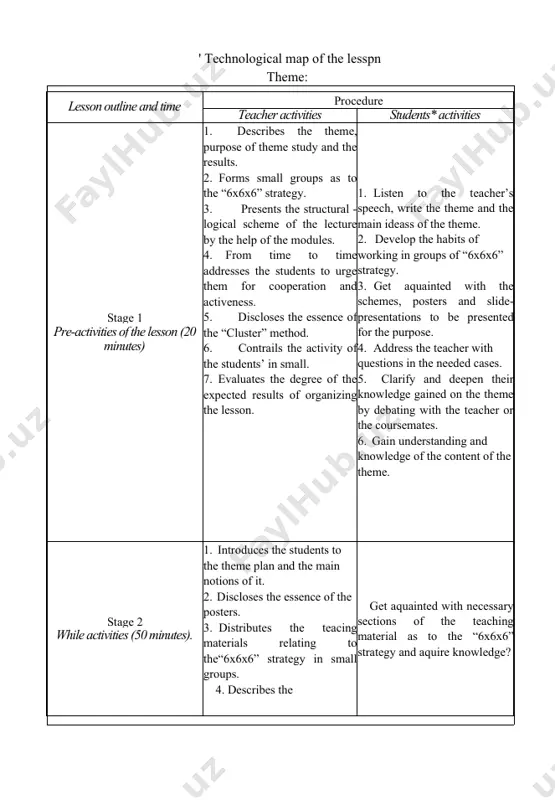 ' Technological map of the lesspn
Theme:

| Lesson outline and time | Procedure | |
|---|---|---|
| | Teacher activities | Students* activities |
| Stage 1 Pre-activities of the lesson (20 minutes) | 1. Describes the theme, purpose of theme study and the results. 2. Forms small groups as to the "6x6x6" strategy. 3. Presents the structural - logical scheme of the lecture by the help of the modules. 4. From time to time addresses the students to urge them for cooperation and activeness. 5. Discloses the essence of the "Cluster" method. 6. Contrails the activity of the students' in small. 7. Evaluates the degree of the expected results of organizing the lesson. | 1. Listen to the teacher's speech, write the theme and the main ideass of the theme. 2. Develop the habits of working in groups of "6x6x6" strategy. 3. Get aquainted with the schemes, posters and slide-presentations to be presented for the purpose. 4. Address the teacher with questions in the needed cases. 5. Clarify and deepen their knowledge gained on the theme by debating with the teacher or the coursemates. 6. Gain understanding and knowledge of the content of the theme. |
| Stage 2 While activities (50 minutes). | 1. Introduces the students to the theme plan and the main notions of it. 2. Discloses the essence of the posters. 3. Distributes the teacing materials relating to the"6x6x6" strategy in small groups. 4. Describes the | Get aquainted with necessary sections of the teaching material as to the "6x6x6" strategy and aquire knowledge? |

FaylHub.uz